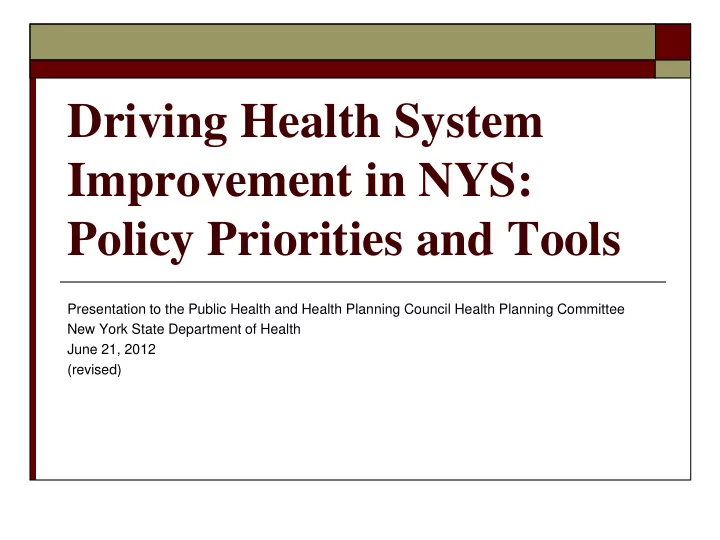 Driving Health System Improvement in NYS: Policy Priorities and Tools

Presentation to the Public Health and Health Planning Council Health Planning Committee
New York State Department of Health
June 21, 2012
(revised)